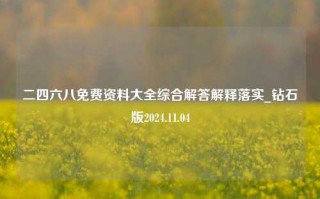 二四六八免费资料大全综合解答解释落实_钻石版2024.11.04